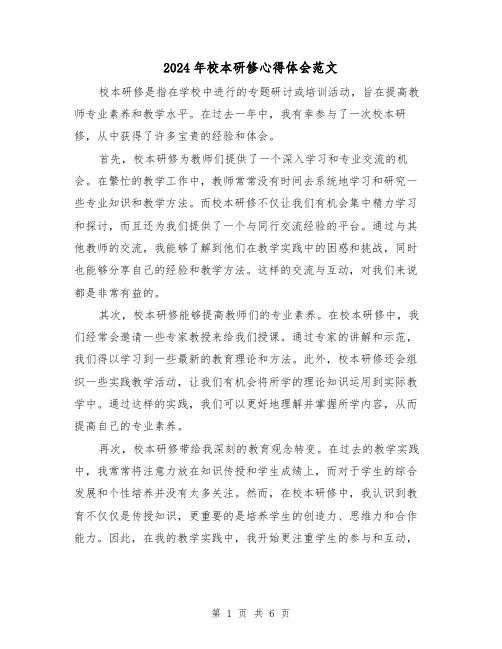 2024年校本研修心得体会范文

校本研修是指在学校中进行的专题研讨或培训活动，旨在提高教师专业素养和教学水平。在过去一年中，我有幸参与了一次校本研修，从中获得了许多宝贵的经验和体会。

首先，校本研修为教师们提供了一个深入学习和专业交流的机会。在繁忙的教学工作中，教师常常没有时间去系统地学习和研究一些专业知识和教学方法。而校本研修不仅让我们有机会集中精力学习和探讨，而且还为我们提供了一个与同行交流经验的平台。通过与其他教师的交流，我能够了解到他们在教学实践中的困惑和挑战，同时也能够分享自己的经验和教学方法。这样的交流与互动，对我们来说都是非常有益的。

其次，校本研修能够提高教师们的专业素养。在校本研修中，我们经常会邀请一些专家教授来给我们授课。通过专家的讲解和示范，我们得以学习到一些最新的教育理论和方法。此外，校本研修还会组织一些实践教学活动，让我们有机会将所学的理论知识运用到实际教学中。通过这样的实践，我们可以更好地理解并掌握所学内容，从而提高自己的专业素养。

再次，校本研修带给我深刻的教育观念转变。在过去的教学实践中，我常常将注意力放在知识传授和学生成绩上，而对于学生的综合发展和个性培养并没有太多关注。然而，在校本研修中，我认识到教育不仅仅是传授知识，更重要的是培养学生的创造力、思维力和合作能力。因此，在我的教学实践中，我开始更注重学生的参与和互动，

第 1 页 共 6 页